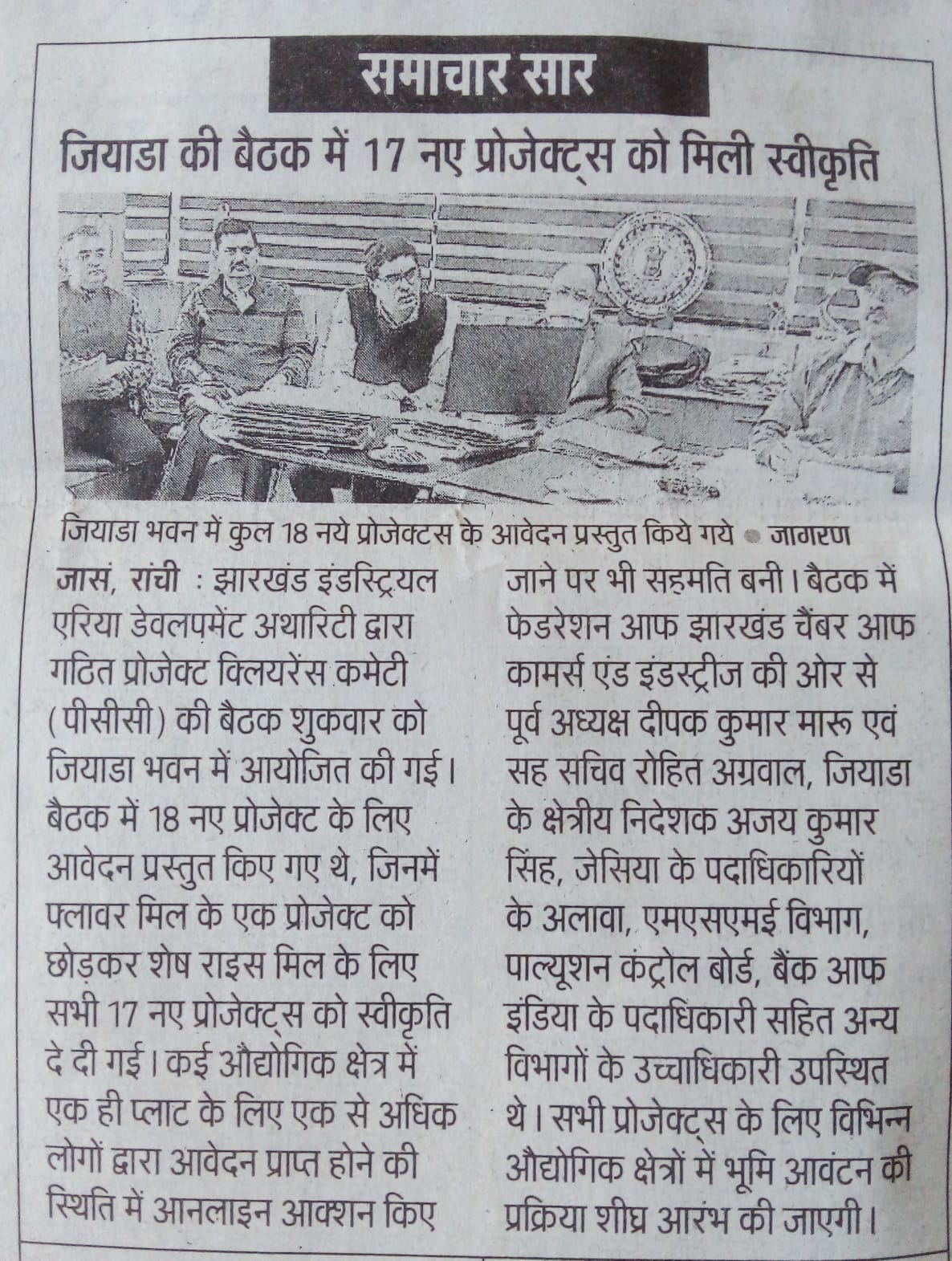 समाचार सार

जियाडा की बैठक में 17 नए प्रोजेक्ट्स को मिली स्वीकृति

जियाडा भवन में कुल 18 नये प्रोजेक्टस के आवेदन प्रस्तुत किये गये • जागरण

जासं, रांची : झारखंड इंडस्ट्रियल एरिया डेवलपमेंट अथारिटी द्वारा गठित प्रोजेक्ट क्लियरेंस कमेटी (पीसीसी) की बैठक शुकवार को जियाडा भवन में आयोजित की गई। बैठक में 18 नए प्रोजेक्ट के लिए आवेदन प्रस्तुत किए गए थे, जिनमें फ्लावर मिल के एक प्रोजेक्ट को छोड़कर शेष राइस मिल के लिए सभी 17 नए प्रोजेक्ट्स को स्वीकृति दे दी गई। कई औद्योगिक क्षेत्र में एक ही प्लाट के लिए एक से अधिक लोगों द्वारा आवेदन प्राप्त होने की स्थिति में आनलाइन आक्शन किए जाने पर भी सहमति बनी। बैठक में फेडरेशन आफ झारखंड चैंबर आफ कामर्स एंड इंडस्ट्रीज की ओर से पूर्व अध्यक्ष दीपक कुमार मारू एवं सह सचिव रोहित अग्रवाल, जियाडा के क्षेत्रीय निदेशक अजय कुमार सिंह, जेसिया के पदाधिकारियों के अलावा, एमएसएमई विभाग, पाल्यूशन कंट्रोल बोर्ड, बैंक आफ इंडिया के पदाधिकारी सहित अन्य विभागों के उच्चाधिकारी उपस्थित थे। सभी प्रोजेक्ट्स के लिए विभिन्न औद्योगिक क्षेत्रों में भूमि आवंटन की प्रक्रिया शीघ्र आरंभ की जाएगी।